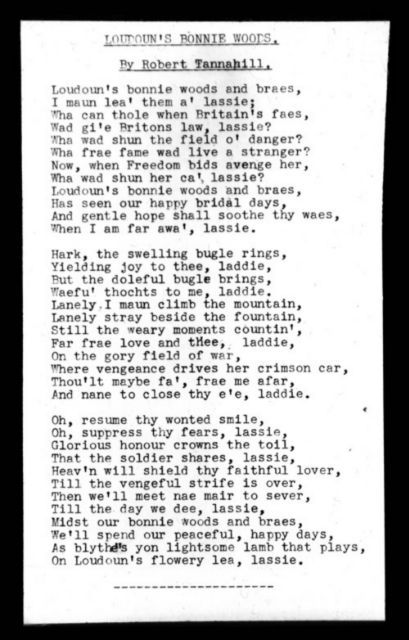 LOUDOUN'S BONNIE WOODS.

By Robert Tannahill.

Loudoun's bonnie woods and braes,
I maun lea' them a' lassie;
Wha can thole when Britain's faes,
Wad gi'e Britons law, lassie?
Wha wad shun the field o' danger?
Wha frae fame wad live a stranger?
Now, when Freedom bids avenge her,
Wha wad shun her ca', lassie?
Loudoun's bonnie woods and braes,
Has seen our happy bridal days,
And gentle hope shall soothe thy waes,
When I am far awa', lassie.

Hark, the swelling bugle rings,
Yielding joy to thee, laddie,
But the doleful bugle brings,
Waefu' thochts to me, laddie.
Lanely I maun climb the mountain,
Lanely stray beside the fountain,
Still the weary moments countin',
Far frae love and thee, laddie,
On the gory field of war,
Where vengeance drives her crimson car,
Thou'lt maybe fa', frae me afar,
And nane to close thy e'e, laddie.

Oh, resume thy wonted smile,
Oh, suppress thy fears, lassie,
Glorious honour crowns the toil,
That the soldier shares, lassie,
Heav'n will shield thy faithful lover,
Till the vengeful strife is over,
Then we'll meet nae mair to sever,
Till the day we dee, lassie,
Midst our bonnie woods and braes,
We'll spend our peaceful, happy days,
As blythe's yon lightsome lamb that plays,
On Loudoun's flowery lea, lassie.

---------------------